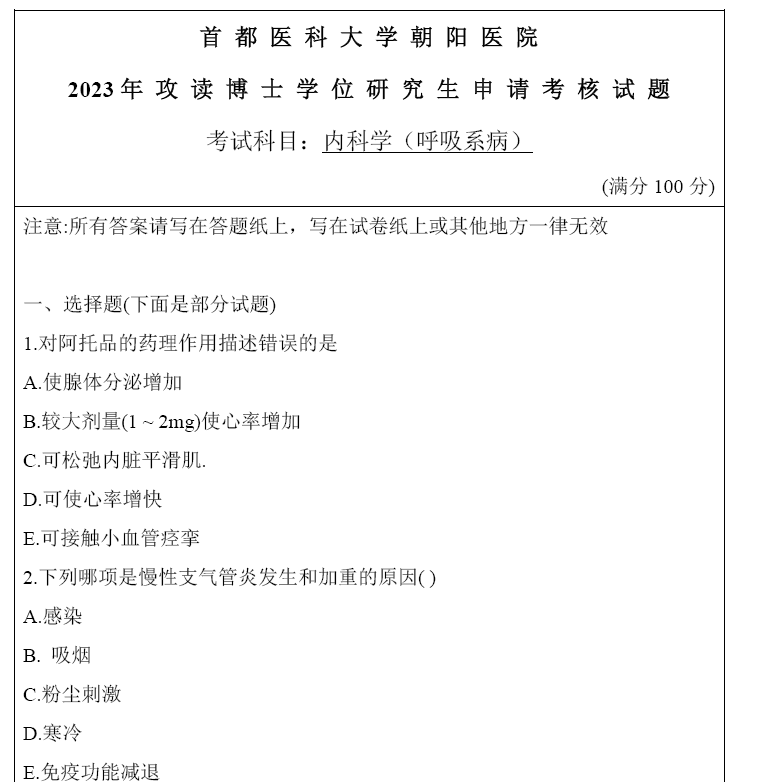 首都医科大学朝阳医院

2023年攻读博士学位研究生申请考核试题

考试科目：内科学（呼吸系病）

(满分 100 分)

注意:所有答案请写在答题纸上，写在试卷纸上或其他地方一律无效

一、选择题(下面是部分试题)

1.对阿托品的药理作用描述错误的是

A.使腺体分泌增加

B.较大剂量(1 ~ 2mg)使心率增加

C.可松弛内脏平滑肌.

D.可使心率增快

E.可接触小血管痉挛

2.下列哪项是慢性支气管炎发生和加重的原因( )

A.感染

B. 吸烟

C.粉尘刺激

D.寒冷

E.免疫功能减退